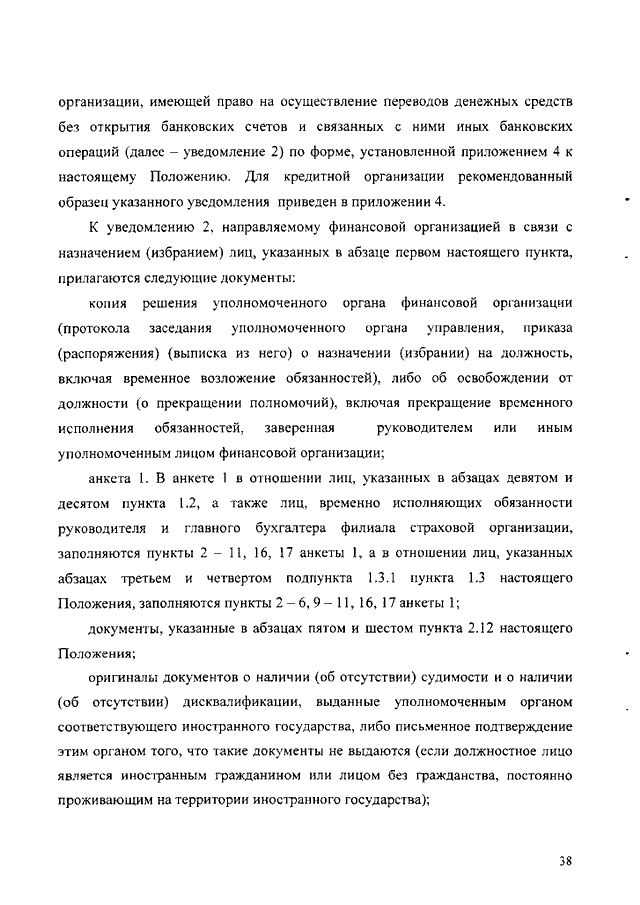 организации, имеющей право на осуществление переводов денежных средств без открытия банковских счетов и связанных с ними иных банковских операций (далее – уведомление 2) по форме, установленной приложением 4 к настоящему Положению. Для кредитной организации рекомендованный образец указанного уведомления приведен в приложении 4.

К уведомлению 2, направляемому финансовой организацией в связи с назначением (избранием) лиц, указанных в абзаце первом настоящего пункта, прилагаются следующие документы:

копия решения уполномоченного органа финансовой организации (протокола заседания уполномоченного органа управления, приказа (распоряжения) (выписка из него) о назначении (избрании) на должность, включая временное возложение обязанностей), либо об освобождении от должности (о прекращении полномочий), включая прекращение временного исполнения обязанностей, заверенная руководителем или иным уполномоченным лицом финансовой организации;

анкета 1. В анкете 1 в отношении лиц, указанных в абзацах девятом и десятом пункта 1.2, а также лиц, временно исполняющих обязанности руководителя и главного бухгалтера филиала страховой организации, заполняются пункты 2 – 11, 16, 17 анкеты 1, а в отношении лиц, указанных абзацах третьем и четвертом подпункта 1.3.1 пункта 1.3 настоящего Положения, заполняются пункты 2 – 6, 9 – 11, 16, 17 анкеты 1;

документы, указанные в абзацах пятом и шестом пункта 2.12 настоящего Положения;

оригиналы документов о наличии (об отсутствии) судимости и о наличии (об отсутствии) дисквалификации, выданные уполномоченным органом соответствующего иностранного государства, либо письменное подтверждение этим органом того, что такие документы не выдаются (если должностное лицо является иностранным гражданином или лицом без гражданства, постоянно проживающим на территории иностранного государства);

38